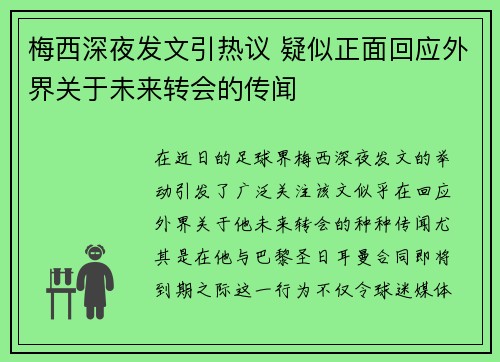 梅西深夜发文引热议 疑似正面回应外界关于未来转会的传闻

在近日的足球界梅西深夜发文的举动引发了广泛关注该文似乎在回应外界关于他未来转会的种种传闻尤其是在他与巴黎圣日耳曼合同即将到期之际这一行为不仅令球迷媒体